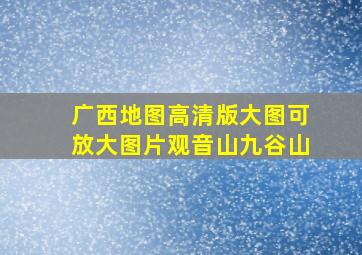 广西地图高清版大图可放大图片观音山九谷山